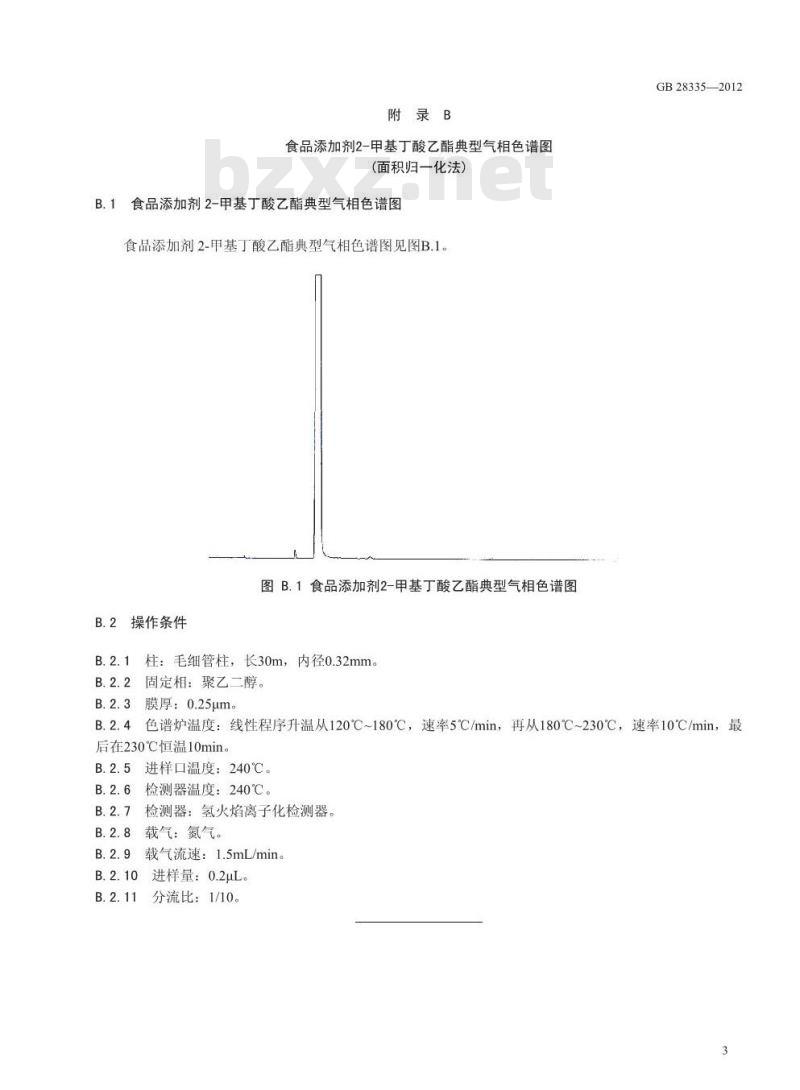 GB 28335—2012

附 录 B

食品添加剂2-甲基丁酸乙酯典型气相色谱图
(面积归一化法)

bzxz.net

B.1 食品添加剂 2-甲基丁酸乙酯典型气相色谱图

食品添加剂 2-甲基丁酸乙酯典型气相色谱图见图B.1。

图 B.1 食品添加剂2-甲基丁酸乙酯典型气相色谱图

B.2 操作条件

B.2.1 柱：毛细管柱，长30m，内径0.32mm。
B.2.2 固定相：聚乙二醇。
B.2.3 膜厚：0.25μm。
B.2.4 色谱炉温度：线性程序升温从120℃~180℃，速率5℃/min，再从180℃~230℃，速率10℃/min，最后在230℃恒温10min。
B.2.5 进样口温度：240℃。
B.2.6 检测器温度：240℃。
B.2.7 检测器：氢火焰离子化检测器。
B.2.8 载气：氮气。
B.2.9 载气流速：1.5mL/min。
B.2.10 进样量：0.2μL。
B.2.11 分流比：1/10。

3